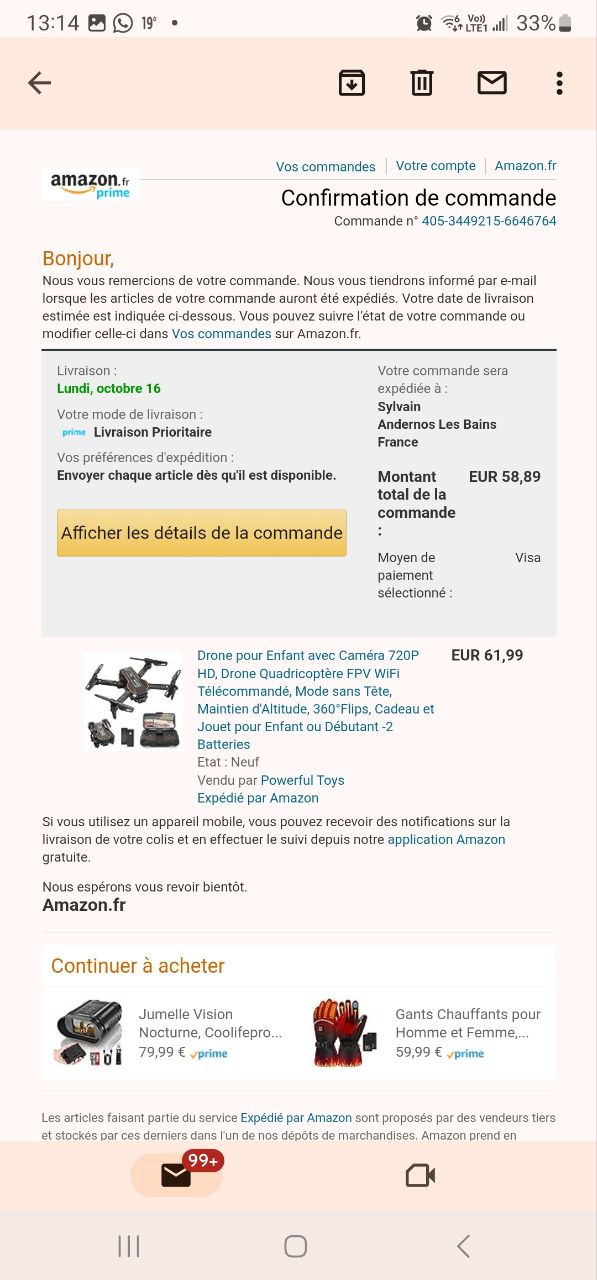 13:14 19° • Vo) LTE1 33%

amazon.fr prime

Vos commandes | Votre compte | Amazon.fr

Confirmation de commande

Commande n° 405-3449215-6646764

Bonjour,

Nous vous remercions de votre commande. Nous vous tiendrons informé par e-mail lorsque les articles de votre commande auront été expédiés. Votre date de livraison estimée est indiquée ci-dessous. Vous pouvez suivre l'état de votre commande ou modifier celle-ci dans Vos commandes sur Amazon.fr.

Livraison :
Lundi, octobre 16

Votre mode de livraison :
prime Livraison Prioritaire

Vos préférences d'expédition :
Envoyer chaque article dès qu'il est disponible.

Afficher les détails de la commande

Votre commande sera expédiée à :
Sylvain
Andernos Les Bains
France

Montant total de la commande : EUR 58,89

Moyen de paiement sélectionné : Visa

Drone pour Enfant avec Caméra 720P HD, Drone Quadricoptère FPV WiFi Télécommandé, Mode sans Tête, Maintien d'Altitude, 360°Flips, Cadeau et Jouet pour Enfant ou Débutant -2 Batteries
Etat : Neuf
Vendu par Powerful Toys
Expédié par Amazon

EUR 61,99

Si vous utilisez un appareil mobile, vous pouvez recevoir des notifications sur la livraison de votre colis et en effectuer le suivi depuis notre application Amazon gratuite.

Nous espérons vous revoir bientôt.
Amazon.fr

Continuer à acheter

Jumelle Vision Nocturne, Coolifepro...
79,99 € prime

Gants Chauffants pour Homme et Femme,...
59,99 € prime

Les articles faisant partie du service Expédié par Amazon sont proposés par des vendeurs tiers et stockés par ces derniers dans l'un de nos dépôts de marchandises. Amazon prend en

99+